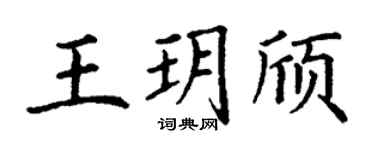 王玥颀

词典网